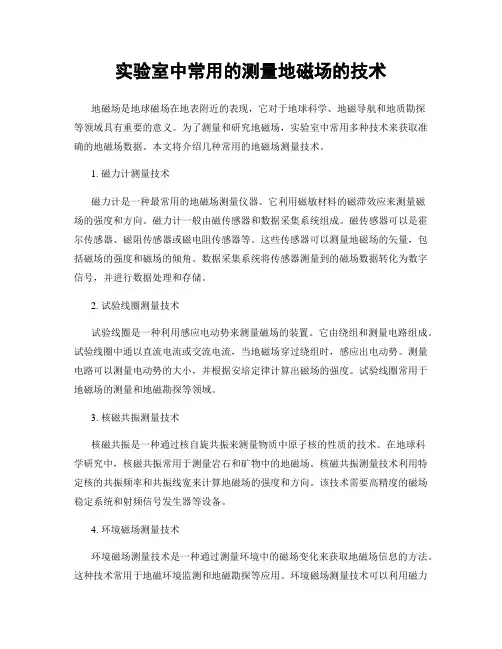 实验室中常用的测量地磁场的技术

地磁场是地球磁场在地表附近的表现，它对于地球科学、地磁导航和地质勘探等领域具有重要的意义。为了测量和研究地磁场，实验室中常用多种技术来获取准确的地磁场数据。本文将介绍几种常用的地磁场测量技术。

1. 磁力计测量技术

磁力计是一种最常用的地磁场测量仪器。它利用磁敏材料的磁滞效应来测量磁场的强度和方向。磁力计一般由磁传感器和数据采集系统组成。磁传感器可以是霍尔传感器、磁阻传感器或磁电阻传感器等。这些传感器可以测量地磁场的矢量，包括磁场的强度和磁场的倾角。数据采集系统将传感器测量到的磁场数据转化为数字信号，并进行数据处理和存储。

2. 试验线圈测量技术

试验线圈是一种利用感应电动势来测量磁场的装置。它由绕组和测量电路组成。试验线圈中通以直流电流或交流电流，当地磁场穿过绕组时，感应出电动势。测量电路可以测量电动势的大小，并根据安培定律计算出磁场的强度。试验线圈常用于地磁场的测量和地磁勘探等领域。

3. 核磁共振测量技术

核磁共振是一种通过核自旋共振来测量物质中原子核的性质的技术。在地球科学研究中，核磁共振常用于测量岩石和矿物中的地磁场。核磁共振测量技术利用特定核的共振频率和共振线宽来计算地磁场的强度和方向。该技术需要高精度的磁场稳定系统和射频信号发生器等设备。

4. 环境磁场测量技术

环境磁场测量技术是一种通过测量环境中的磁场变化来获取地磁场信息的方法。这种技术常用于地磁环境监测和地磁勘探等应用。环境磁场测量技术可以利用磁力